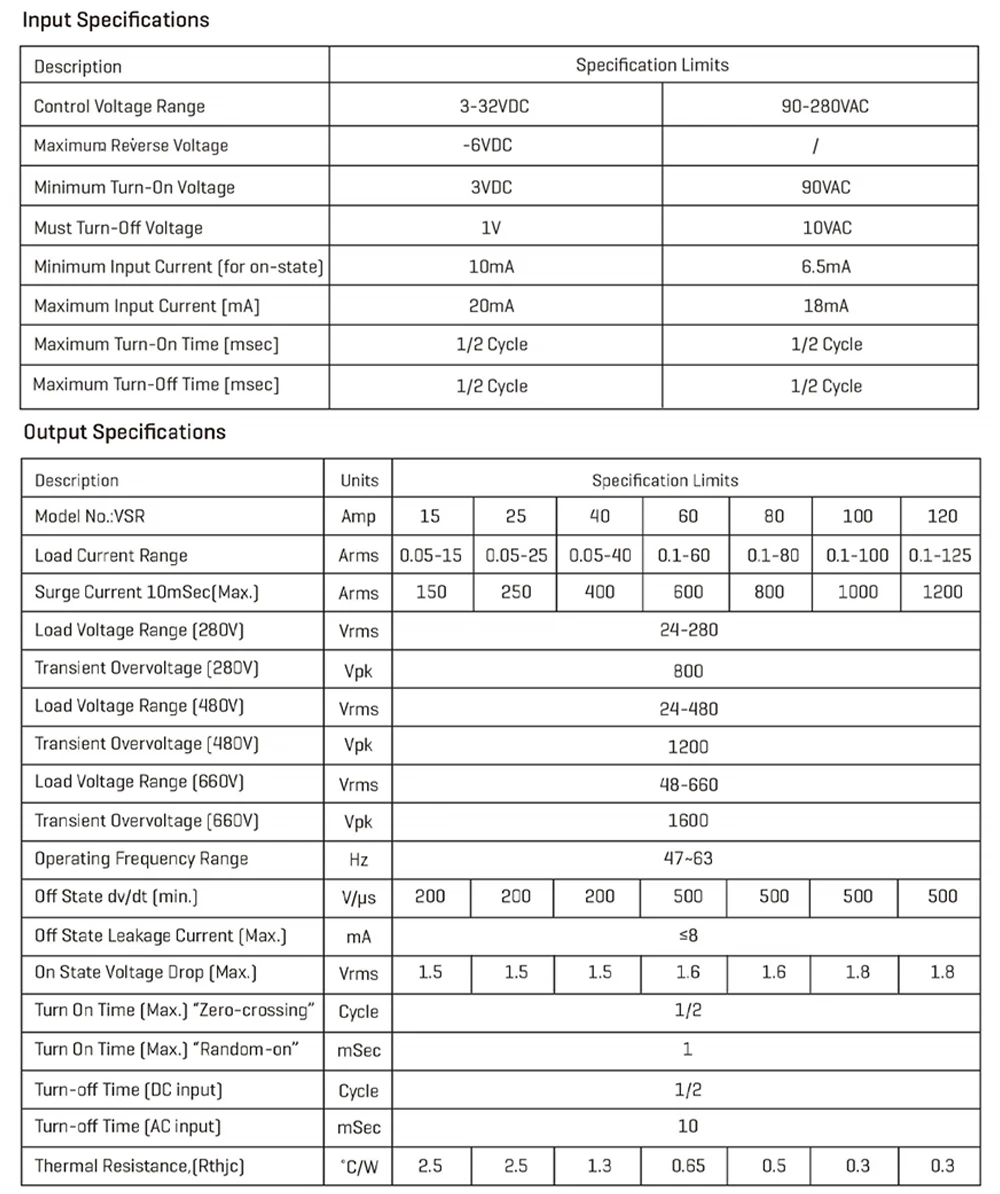 Input Specifications

| Description | Specification Limits | |
|---|---|---|
| Control Voltage Range | 3-32VDC | 90-280VAC |
| Maximum Reverse Voltage | -6VDC | / |
| Minimum Turn-On Voltage | 3VDC | 90VAC |
| Must Turn-Off Voltage | 1V | 10VAC |
| Minimum Input Current (for on-state) | 10mA | 6.5mA |
| Maximum Input Current (mA) | 20mA | 18mA |
| Maximum Turn-On Time (msec) | 1/2 Cycle | 1/2 Cycle |
| Maximum Turn-Off Time (msec) | 1/2 Cycle | 1/2 Cycle |

Output Specifications

| Description | Units | Specification Limits | | | | | | |
|---|---|---|---|---|---|---|---|---|
| Model No.:VSR | Amp | 15 | 25 | 40 | 60 | 80 | 100 | 120 |
| Load Current Range | Arms | 0.05-15 | 0.05-25 | 0.05-40 | 0.1-60 | 0.1-80 | 0.1-100 | 0.1-125 |
| Surge Current 10mSec(Max.) | Arms | 150 | 250 | 400 | 600 | 800 | 1000 | 1200 |
| Load Voltage Range (280V) | Vrms | 24-280 | | | | | | |
| Transient Overvoltage (280V) | Vpk | 800 | | | | | | |
| Load Voltage Range (480V) | Vrms | 24-480 | | | | | | |
| Transient Overvoltage (480V) | Vpk | 1200 | | | | | | |
| Load Voltage Range (660V) | Vrms | 48-660 | | | | | | |
| Transient Overvoltage (660V) | Vpk | 1600 | | | | | | |
| Operating Frequency Range | Hz | 47~63 | | | | | | |
| Off State dv/dt (min.) | V/μs | 200 | 200 | 200 | 500 | 500 | 500 | 500 |
| Off State Leakage Current (Max.) | mA | ≤8 | | | | | | |
| On State Voltage Drop (Max.) | Vrms | 1.5 | 1.5 | 1.5 | 1.6 | 1.6 | 1.8 | 1.8 |
| Turn On Time (Max.) "Zero-crossing" | Cycle | 1/2 | | | | | | |
| Turn On Time (Max.) "Random-on" | mSec | 1 | | | | | | |
| Turn-off Time (DC input) | Cycle | 1/2 | | | | | | |
| Turn-off Time (AC input) | mSec | 10 | | | | | | |
| Thermal Resistance,(Rthjc) | °C/W | 2.5 | 2.5 | 1.3 | 0.65 | 0.5 | 0.3 | 0.3 |